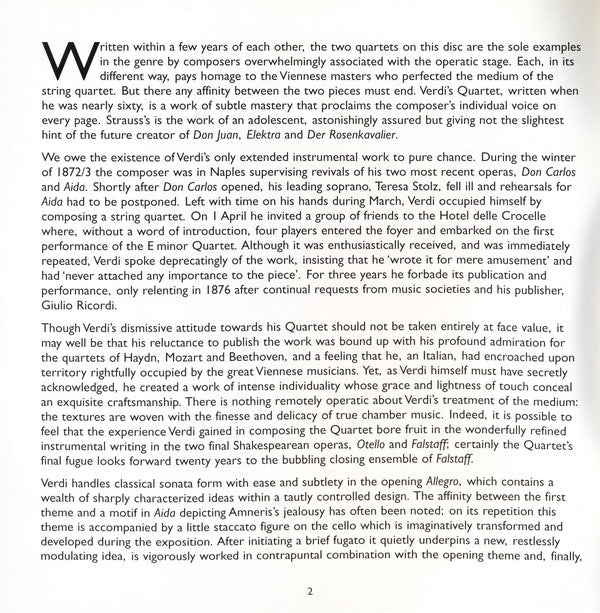 Written within a few years of each other, the two quartets on this disc are the sole examples in the genre by composers overwhelmingly associated with the operatic stage. Each, in its different way, pays homage to the Viennese masters who perfected the medium of the string quartet. But there any affinity between the two pieces must end. Verdi's Quartet, written when he was nearly sixty, is a work of subtle mastery that proclaims the composer's individual voice on every page. Strauss's is the work of an adolescent, astonishingly assured but giving not the slightest hint of the future creator of Don Juan, Elektra and Der Rosenkavalier.

We owe the existence of Verdi's only extended instrumental work to pure chance. During the winter of 1872/3 the composer was in Naples supervising revivals of his two most recent operas, Don Carlos and Aida. Shortly after Don Carlos opened, his leading soprano, Teresa Stolz, fell ill and rehearsals for Aida had to be postponed. Left with time on his hands during March, Verdi occupied himself by composing a string quartet. On 1 April he invited a group of friends to the Hotel delle Crocelle where, without a word of introduction, four players entered the foyer and embarked on the first performance of the E minor Quartet. Although it was enthusiastically received, and was immediately repeated, Verdi spoke deprecatingly of the work, insisting that he 'wrote it for mere amusement' and had 'never attached any importance to the piece'. For three years he forbade its publication and performance, only relenting in 1876 after continual requests from music societies and his publisher, Giulio Ricordi.

Though Verdi's dismissive attitude towards his Quartet should not be taken entirely at face value, it may well be that his reluctance to publish the work was bound up with his profound admiration for the quartets of Haydn, Mozart and Beethoven, and a feeling that he, an Italian, had encroached upon territory rightfully occupied by the great Viennese musicians. Yet, as Verdi himself must have secretly acknowledged, he created a work of intense individuality whose grace and lightness of touch conceal an exquisite craftsmanship. There is nothing remotely operatic about Verdi's treatment of the medium: the textures are woven with the finesse and delicacy of true chamber music. Indeed, it is possible to feel that the experience Verdi gained in composing the Quartet bore fruit in the wonderfully refined instrumental writing in the two final Shakespearean operas, Otello and Falstaff; certainly the Quartet's final fugue looks forward twenty years to the bubbling closing ensemble of Falstaff.

Verdi handles classical sonata form with ease and subtlety in the opening Allegro, which contains a wealth of sharply characterized ideas within a tautly controlled design. The affinity between the first theme and a motif in Aida depicting Amneris's jealousy has often been noted; on its repetition this theme is accompanied by a little staccato figure on the cello which is imaginatively transformed and developed during the exposition. After initiating a brief fugato it quietly underpins a new, restlessly modulating idea, is vigorously worked in contrapuntal combination with the opening theme and, finally,

2